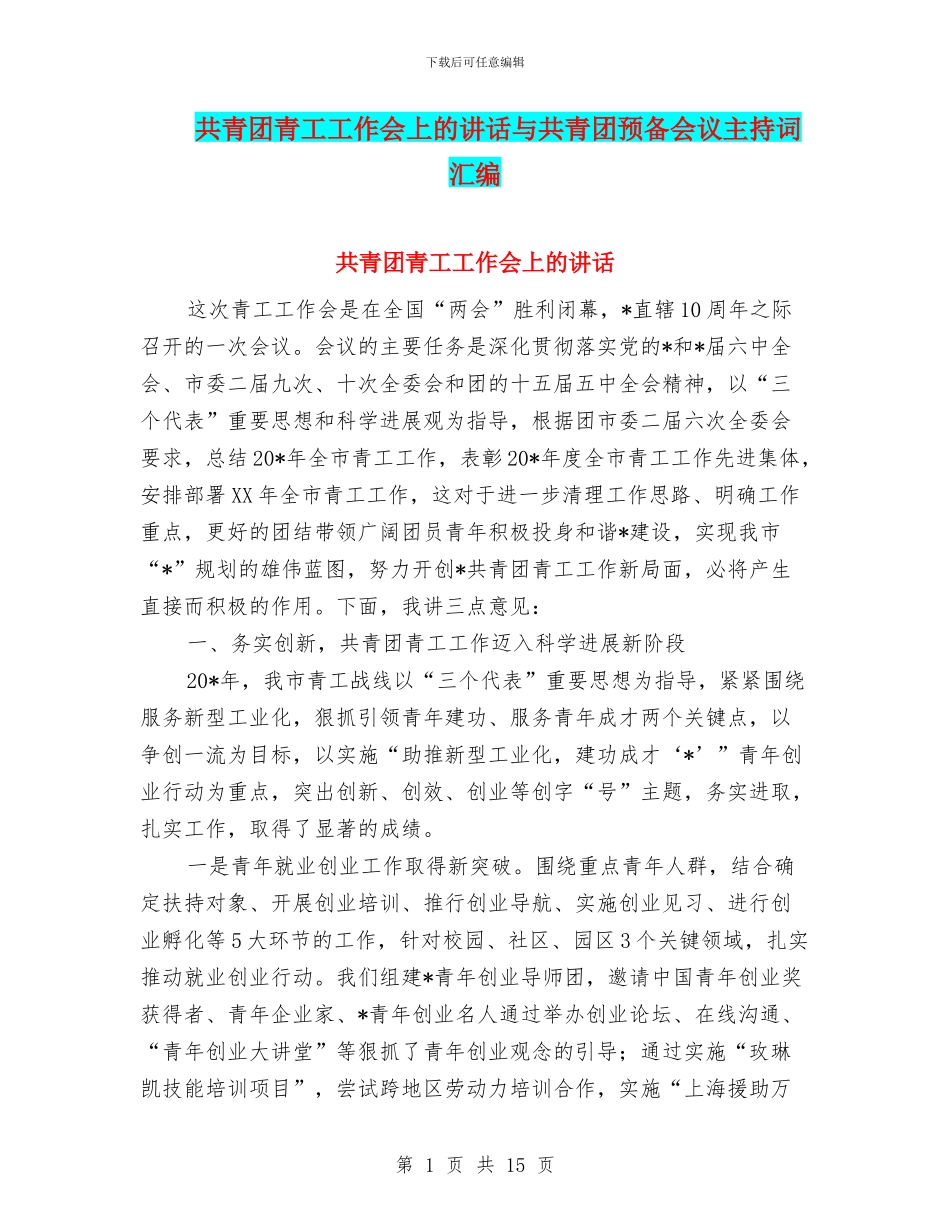 下载后可任意编辑

共青团青工工作会上的讲话与共青团预备会议主持词汇编

共青团青工工作会上的讲话

这次青工工作会是在全国“两会”胜利闭幕，*直辖10周年之际召开的一次会议。会议的主要任务是深化贯彻落实党的*和*届六中全会、市委二届九次、十次全委会和团的十五届五中全会精神，以“三个代表”重要思想和科学进展观为指导，根据团市委二届六次全委会要求，总结20*年全市青工工作，表彰20*年度全市青工工作先进集体，安排部署XX年全市青工工作，这对于进一步清理工作思路、明确工作重点，更好的团结带领广阔团员青年积极投身和谐*建设，实现我市“*”规划的雄伟蓝图，努力开创*共青团青工工作新局面，必将产生直接而积极的作用。下面，我讲三点意见：

一、务实创新，共青团青工工作迈入科学进展新阶段

20*年，我市青工战线以“三个代表”重要思想为指导，紧紧围绕服务新型工业化，狠抓引领青年建功、服务青年成才两个关键点，以争创一流为目标，以实施“助推新型工业化，建功成才‘*’”青年创业行动为重点，突出创新、创效、创业等创字“号”主题，务实进取，扎实工作，取得了显著的成绩。

一是青年就业创业工作取得新突破。围绕重点青年人群，结合确定扶持对象、开展创业培训、推行创业导航、实施创业见习、进行创业孵化等5大环节的工作，针对校园、社区、园区3个关键领域，扎实推动就业创业行动。我们组建*青年创业导师团，邀请中国青年创业奖获得者、青年企业家、*青年创业名人通过举办创业论坛、在线沟通、“青年创业大讲堂”等狠抓了青年创业观念的引导；通过实施“玫琳凯技能培训项目”，尝试跨地区劳动力培训合作，实施“上海援助万

第 1 页 共 15 页